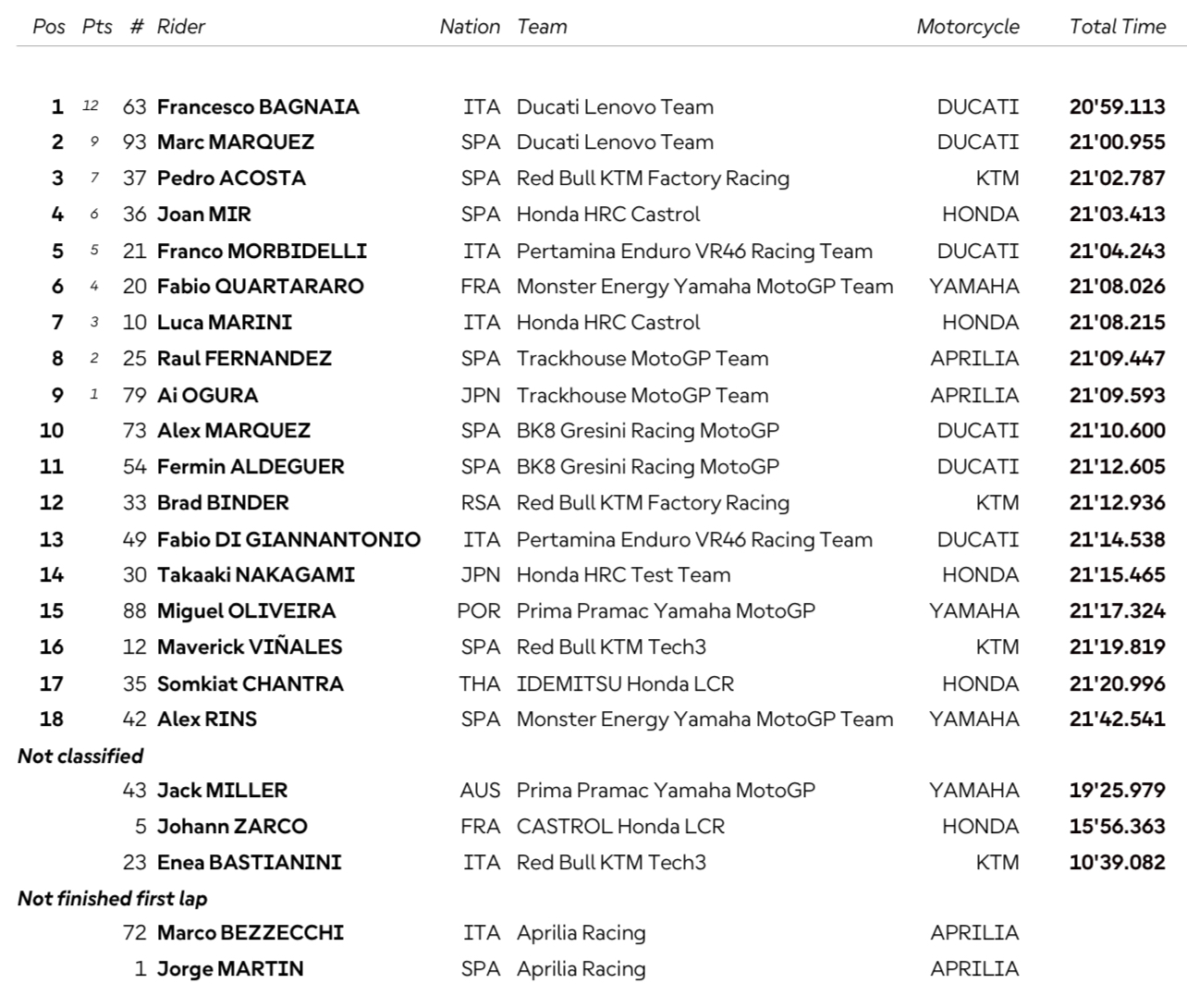 | Pos | Pts | # | Rider | Nation | Team | Motorcycle | Total Time |
|---|---|---|---|---|---|---|---|
| 1 | 12 | 63 | Francesco BAGNAIA | ITA | Ducati Lenovo Team | DUCATI | 20'59.113 |
| 2 | 9 | 93 | Marc MARQUEZ | SPA | Ducati Lenovo Team | DUCATI | 21'00.955 |
| 3 | 7 | 37 | Pedro ACOSTA | SPA | Red Bull KTM Factory Racing | KTM | 21'02.787 |
| 4 | 6 | 36 | Joan MIR | SPA | Honda HRC Castrol | HONDA | 21'03.413 |
| 5 | 5 | 21 | Franco MORBIDELLI | ITA | Pertamina Enduro VR46 Racing Team | DUCATI | 21'04.243 |
| 6 | 4 | 20 | Fabio QUARTARARO | FRA | Monster Energy Yamaha MotoGP Team | YAMAHA | 21'08.026 |
| 7 | 3 | 10 | Luca MARINI | ITA | Honda HRC Castrol | HONDA | 21'08.215 |
| 8 | 2 | 25 | Raul FERNANDEZ | SPA | Trackhouse MotoGP Team | APRILIA | 21'09.447 |
| 9 | 1 | 79 | Ai OGURA | JPN | Trackhouse MotoGP Team | APRILIA | 21'09.593 |
| 10 | | 73 | Alex MARQUEZ | SPA | BK8 Gresini Racing MotoGP | DUCATI | 21'10.600 |
| 11 | | 54 | Fermin ALDEGUER | SPA | BK8 Gresini Racing MotoGP | DUCATI | 21'12.605 |
| 12 | | 33 | Brad BINDER | RSA | Red Bull KTM Factory Racing | KTM | 21'12.936 |
| 13 | | 49 | Fabio DI GIANNANTONIO | ITA | Pertamina Enduro VR46 Racing Team | DUCATI | 21'14.538 |
| 14 | | 30 | Takaaki NAKAGAMI | JPN | Honda HRC Test Team | HONDA | 21'15.465 |
| 15 | | 88 | Miguel OLIVEIRA | POR | Prima Pramac Yamaha MotoGP | YAMAHA | 21'17.324 |
| 16 | | 12 | Maverick VIÑALES | SPA | Red Bull KTM Tech3 | KTM | 21'19.819 |
| 17 | | 35 | Somkiat CHANTRA | THA | IDEMITSU Honda LCR | HONDA | 21'20.996 |
| 18 | | 42 | Alex RINS | SPA | Monster Energy Yamaha MotoGP Team | YAMAHA | 21'42.541 |
| Not classified | | | | | | | |
| | | 43 | Jack MILLER | AUS | Prima Pramac Yamaha MotoGP | YAMAHA | 19'25.979 |
| | | 5 | Johann ZARCO | FRA | CASTROL Honda LCR | HONDA | 15'56.363 |
| | | 23 | Enea BASTIANINI | ITA | Red Bull KTM Tech3 | KTM | 10'39.082 |
| Not finished first lap | | | | | | | |
| | | 72 | Marco BEZZECCHI | ITA | Aprilia Racing | APRILIA | |
| | | 1 | Jorge MARTIN | SPA | Aprilia Racing | APRILIA | |